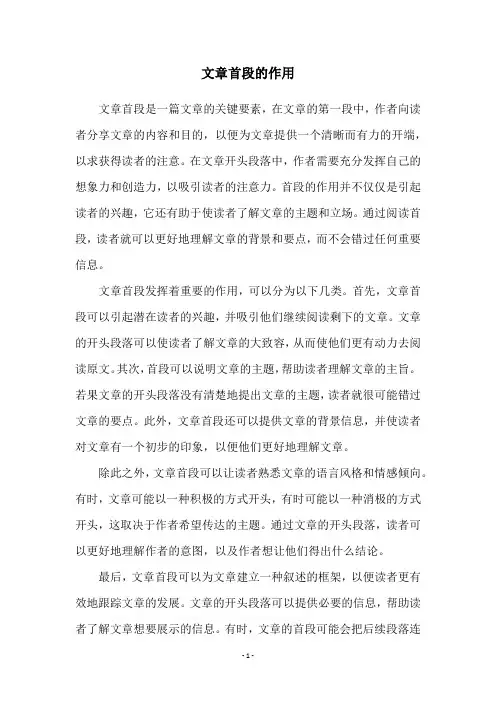 文章首段的作用

文章首段是一篇文章的关键要素，在文章的第一段中，作者向读者分享文章的内容和目的，以便为文章提供一个清晰而有力的开端，以求获得读者的注意。在文章开头段落中，作者需要充分发挥自己的想象力和创造力，以吸引读者的注意力。首段的作用并不仅仅是引起读者的兴趣，它还有助于使读者了解文章的主题和立场。通过阅读首段，读者就可以更好地理解文章的背景和要点，而不会错过任何重要信息。

文章首段发挥着重要的作用，可以分为以下几类。首先，文章首段可以引起潜在读者的兴趣，并吸引他们继续阅读剩下的文章。文章的开头段落可以使读者了解文章的大致容，从而使他们更有动力去阅读原文。其次，首段可以说明文章的主题，帮助读者理解文章的主旨。若果文章的开头段落没有清楚地提出文章的主题，读者就很可能错过文章的要点。此外，文章首段还可以提供文章的背景信息，并使读者对文章有一个初步的印象，以便他们更好地理解文章。

除此之外，文章首段可以让读者熟悉文章的语言风格和情感倾向。有时，文章可能以一种积极的方式开头，有时可能以一种消极的方式开头，这取决于作者希望传达的主题。通过文章的开头段落，读者可以更好地理解作者的意图，以及作者想让他们得出什么结论。

最后，文章首段可以为文章建立一种叙述的框架，以便读者更有效地跟踪文章的发展。文章的开头段落可以提供必要的信息，帮助读者了解文章想要展示的信息。有时，文章的首段可能会把后续段落连

- 1 -